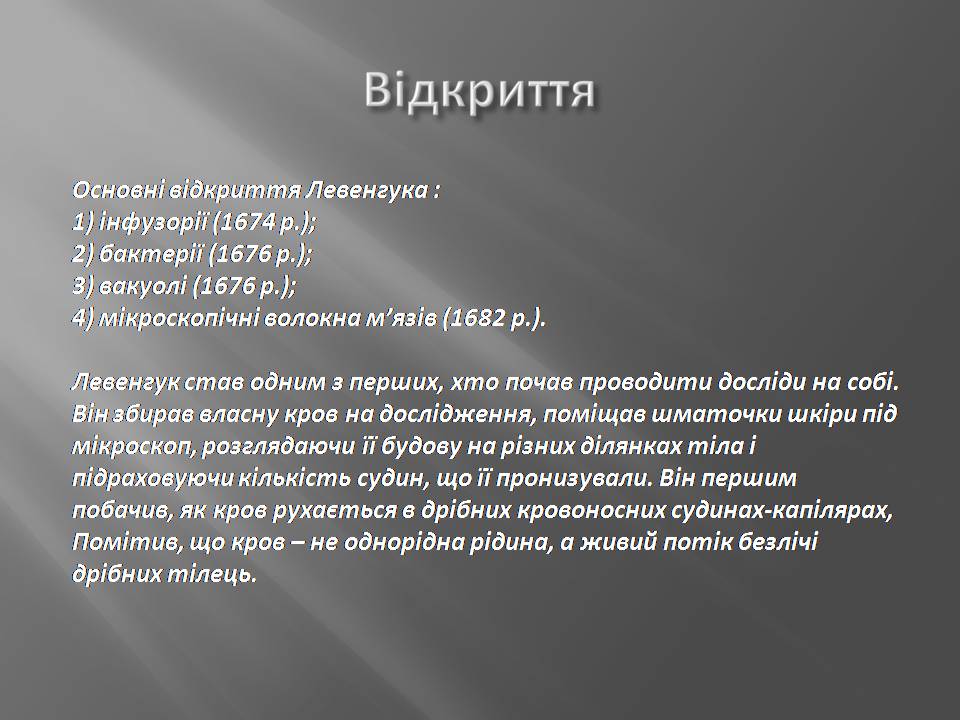 Відкриття

Основні відкриття Левенгука :
1) інфузорії (1674 р.);
2) бактерії (1676 р.);
3) вакуолі (1676 р.);
4) мікроскопічні волокна м'язів (1682 р.).

Левенгук став одним з перших, хто почав проводити досліди на собі. Він збирав власну кров на дослідження, поміщав шматочки шкіри під мікроскоп, розглядаючи її будову на різних ділянках тіла і підраховуючи кількість судин, що її пронизували. Він першим побачив, як кров рухається в дрібних кровоносних судинах-капілярах, Помітив, що кров – не однорідна рідина, а живий потік безлічі дрібних тілець.